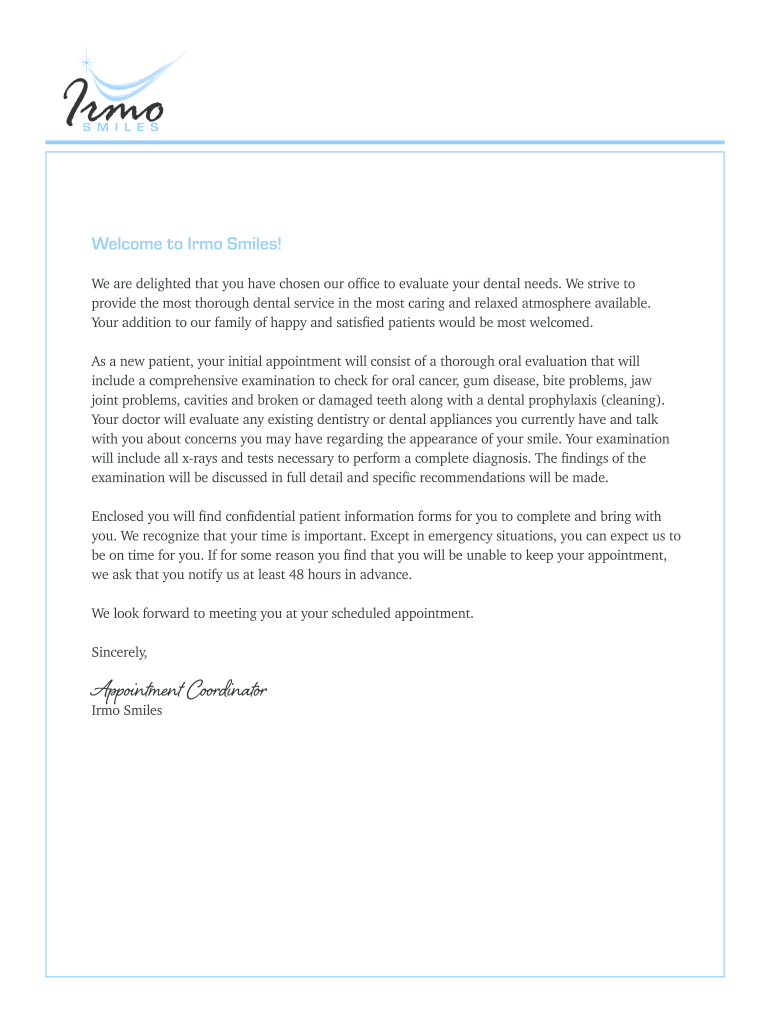 Irmo
SMILES

Welcome to Irmo Smiles!

We are delighted that you have chosen our office to evaluate your dental needs. We strive to provide the most thorough dental service in the most caring and relaxed atmosphere available. Your addition to our family of happy and satisfied patients would be most welcomed.

As a new patient, your initial appointment will consist of a thorough oral evaluation that will include a comprehensive examination to check for oral cancer, gum disease, bite problems, jaw joint problems, cavities and broken or damaged teeth along with a dental prophylaxis (cleaning). Your doctor will evaluate any existing dentistry or dental appliances you currently have and talk with you about concerns you may have regarding the appearance of your smile. Your examination will include all x-rays and tests necessary to perform a complete diagnosis. The findings of the examination will be discussed in full detail and specific recommendations will be made.

Enclosed you will find confidential patient information forms for you to complete and bring with you. We recognize that your time is important. Except in emergency situations, you can expect us to be on time for you. If for some reason you find that you will be unable to keep your appointment, we ask that you notify us at least 48 hours in advance.

We look forward to meeting you at your scheduled appointment.

Sincerely,

Appointment Coordinator
Irmo Smiles